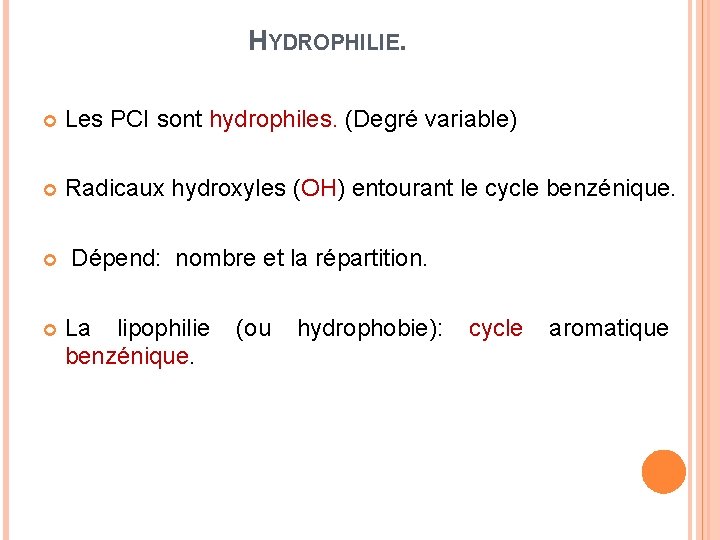 HYDROPHILIE.

Les PCI sont hydrophiles. (Degré variable)

Radicaux hydroxyles (OH) entourant le cycle benzénique.

Dépend: nombre et la répartition.

La lipophilie (ou hydrophobie): cycle aromatique benzénique.